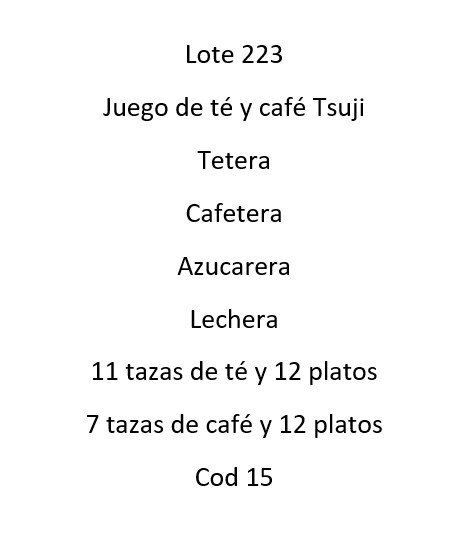 Lote 223

Juego de té y café Tsuji

Tetera

Cafetera

Azucarera

Lechera

11 tazas de té y 12 platos

7 tazas de café y 12 platos

Cod 15